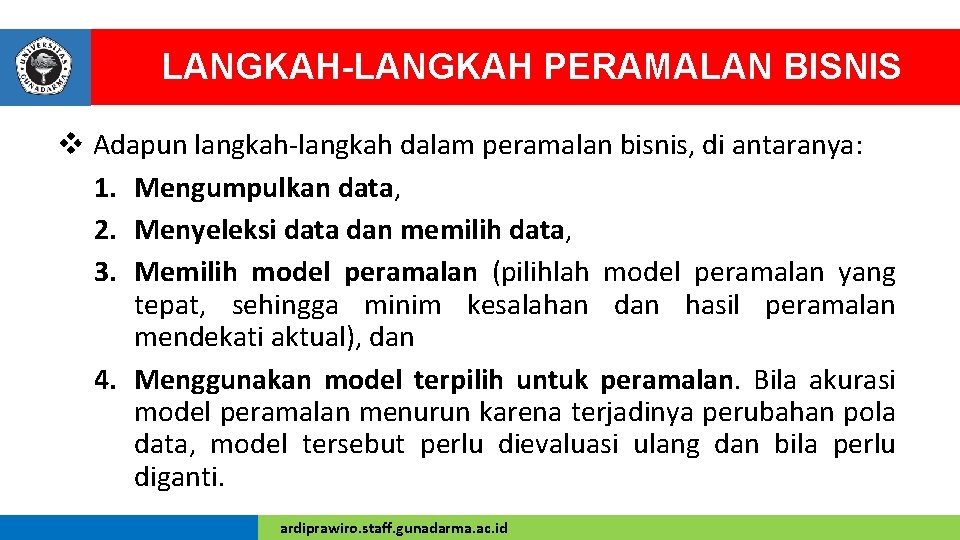 UNIVERSITAS GUNADARMA

LANGKAH-LANGKAH PERAMALAN BISNIS

❖ Adapun langkah-langkah dalam peramalan bisnis, di antaranya:
1. Mengumpulkan data,
2. Menyeleksi data dan memilih data,
3. Memilih model peramalan (pilihlah model peramalan yang tepat, sehingga minim kesalahan dan hasil peramalan mendekati aktual), dan
4. Menggunakan model terpilih untuk peramalan. Bila akurasi model peramalan menurun karena terjadinya perubahan pola data, model tersebut perlu dievaluasi ulang dan bila perlu diganti.

ardiprawiro.staff.gunadarma.ac.id